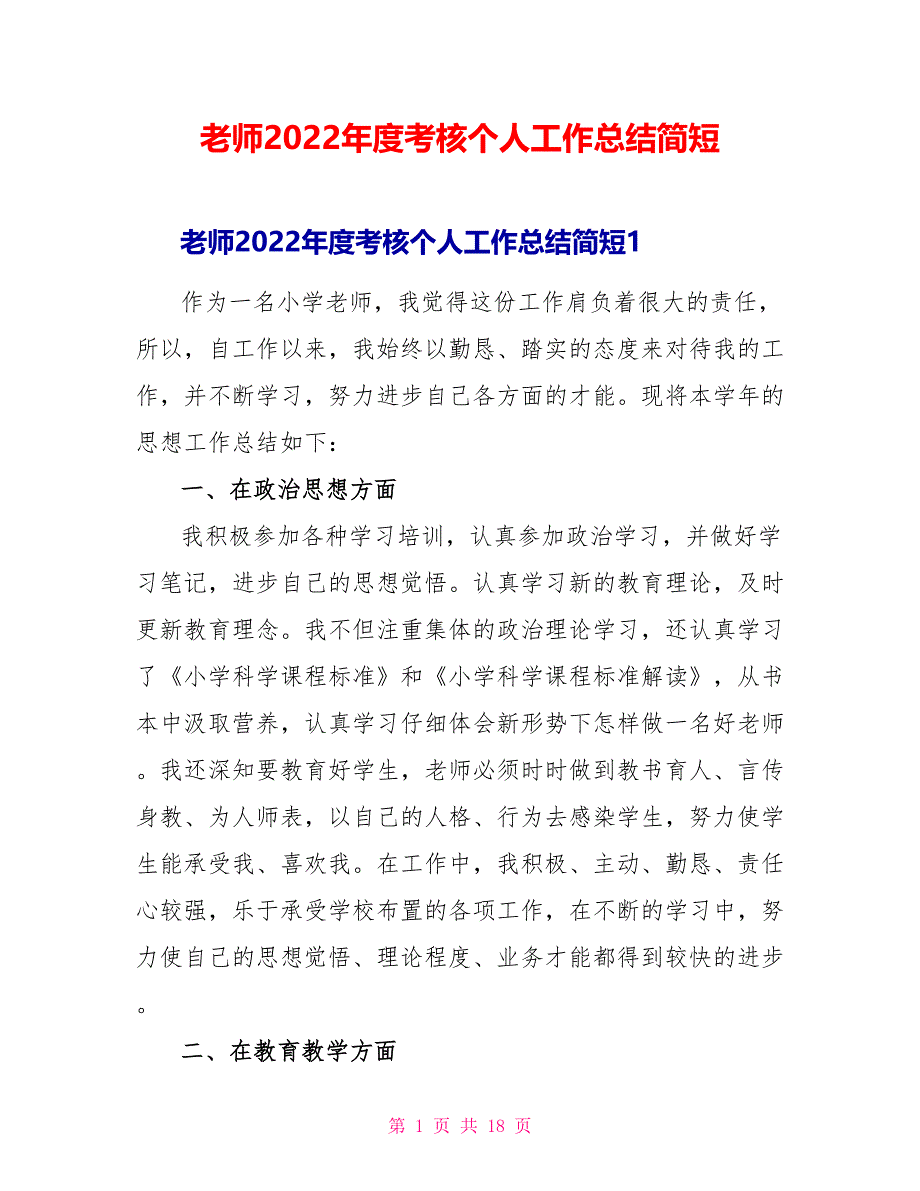 老师2022年度考核个人工作总结简短

老师2022年度考核个人工作总结简短1

作为一名小学老师，我觉得这份工作肩负着很大的责任，所以，自工作以来，我始终以勤恳、踏实的态度来对待我的工作，并不断学习，努力进步自己各方面的才能。现将本学年的思想工作总结如下：

一、在政治思想方面

我积极参加各种学习培训，认真参加政治学习，并做好学习笔记，进步自己的思想觉悟。认真学习新的教育理论，及时更新教育理念。我不但注重集体的政治理论学习，还认真学习了《小学科学课程标准》和《小学科学课程标准解读》，从书本中汲取营养，认真学习仔细体会新形势下怎样做一名好老师。我还深知要教育好学生，老师必须时时做到教书育人、言传身教、为人师表，以自己的人格、行为去感染学生，努力使学生能承受我、喜欢我。在工作中，我积极、主动、勤恳、责任心较强，乐于承受学校布置的各项工作，在不断的学习中，努力使自己的思想觉悟、理论程度、业务才能都得到较快的进步。

二、在教育教学方面

第 1 页 共 18 页